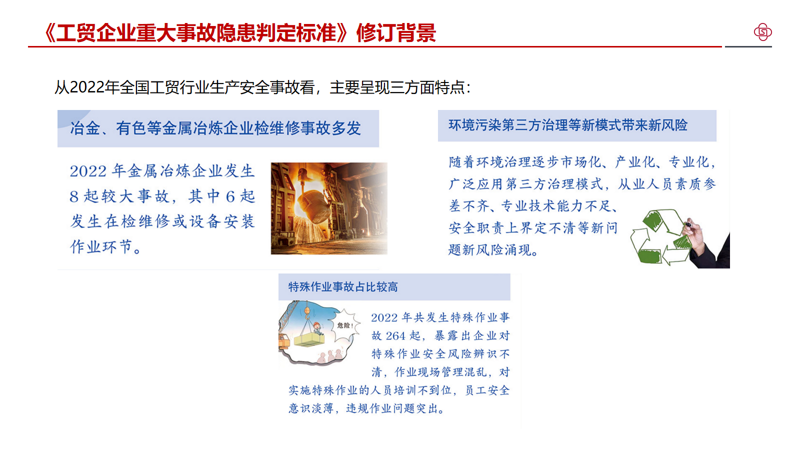 《工贸企业重大事故隐患判定标准》修订背景

从2022年全国工贸行业生产安全事故看，主要呈现三方面特点：

冶金、有色等金属冶炼企业检维修事故多发

2022年金属冶炼企业发生8起较大事故，其中6起发生在检维修或设备安装作业环节。

环境污染第三方治理等新模式带来新风险

随着环境治理逐步市场化、产业化、专业化，广泛应用第三方治理模式，从业人员素质参差不齐、专业技术能力不足、安全职责上界定不清等新问题新风险涌现。

特殊作业事故占比较高

危险！

2022年共发生特殊作业事故264起，暴露出企业对特殊作业安全风险辨识不清，作业现场管理混乱，对实施特殊作业的人员培训不到位，员工安全意识淡薄，违规作业问题突出。